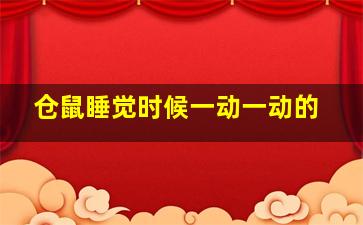 仓鼠睡觉时候一动一动的